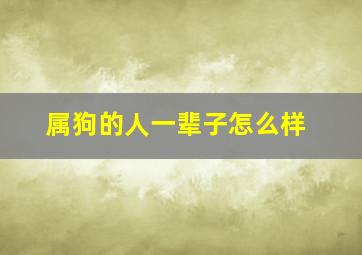 属狗的人一辈子怎么样